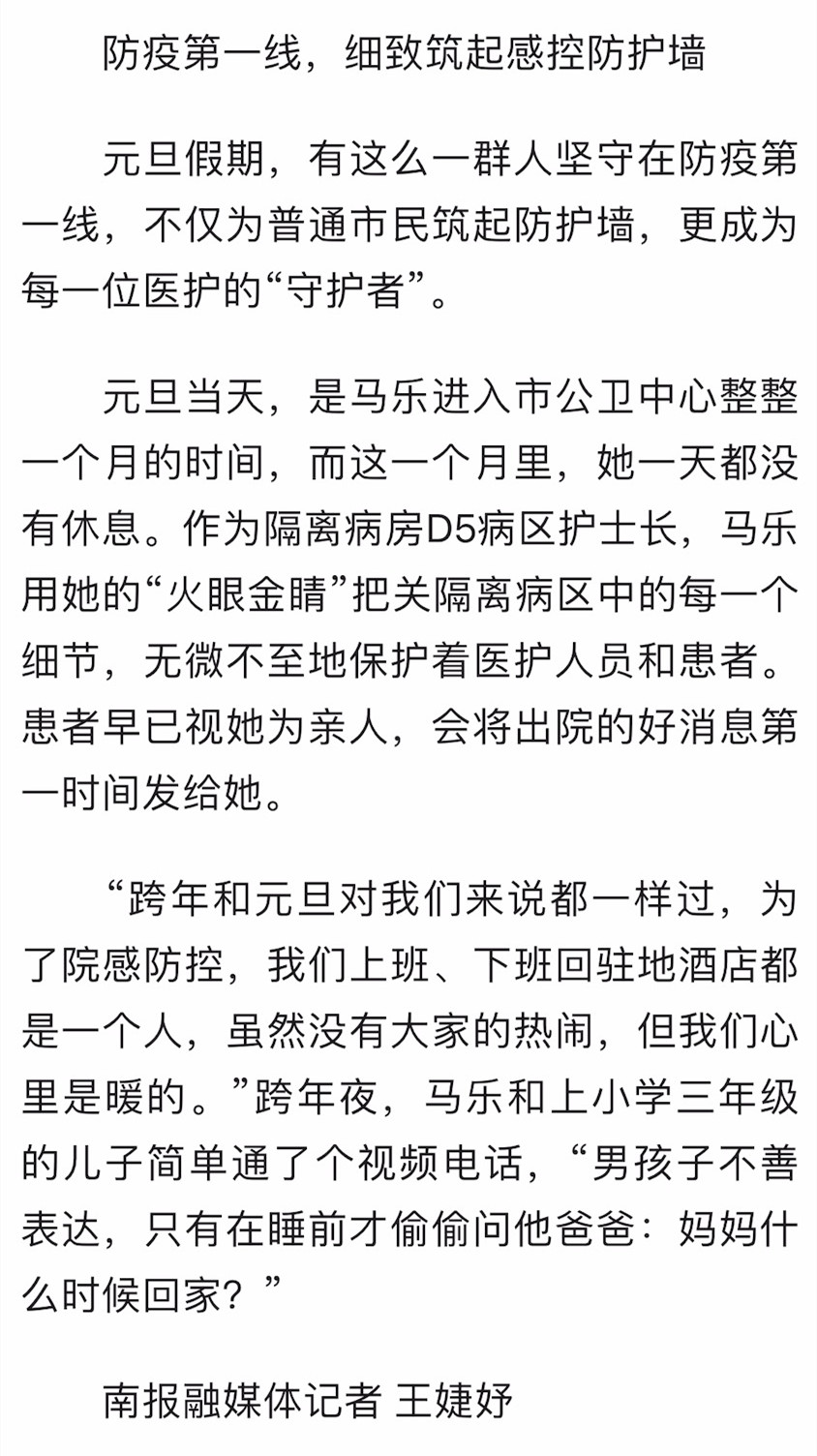 防疫第一线，细致筑起感控防护墙

元旦假期，有这么一群人坚守在防疫第一线，不仅为普通市民筑起防护墙，更成为每一位医护的“守护者”。

元旦当天，是马乐进入市公卫中心整整一个月的时间，而这一个月里，她一天都没有休息。作为隔离病房D5病区护士长，马乐用她的“火眼金睛”把关隔离病区中的每一个细节，无微不至地保护着医护人员和患者。患者早已视她为亲人，会将出院的好消息第一时间发给她。

“跨年和元旦对我们来说都一样过，为了院感防控，我们上班、下班回驻地酒店都是一个人，虽然没有大家的热闹，但我们心里是暖的。”跨年夜，马乐和上小学三年级的儿子简单通了个视频电话，“男孩子不善表达，只有在睡前才偷偷问他爸爸：妈妈什么时候回家？”

南报融媒体记者 王婕妤